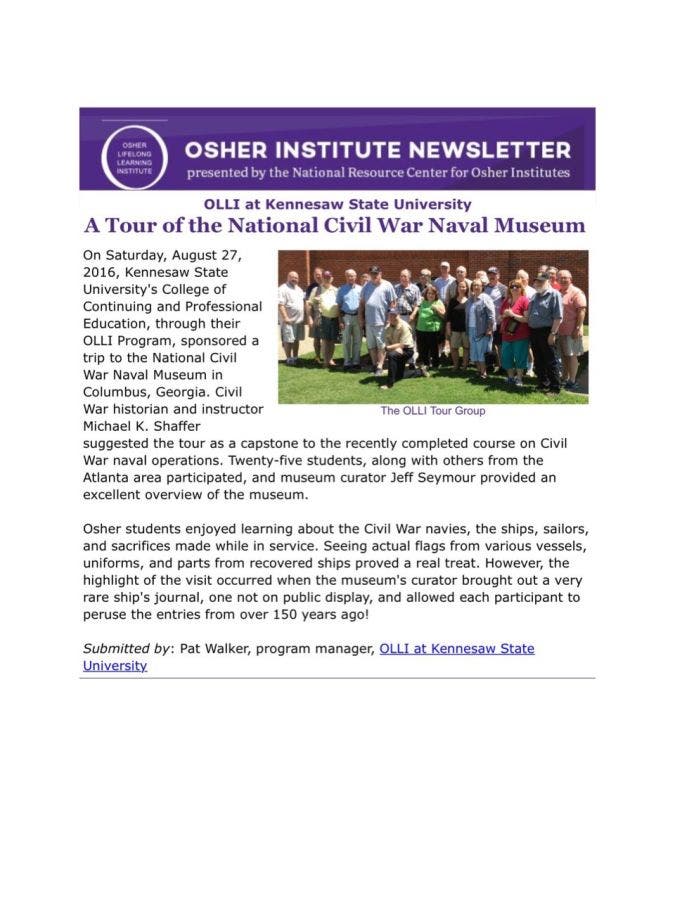 OSHER LIFELONG LEARNING INSTITUTE

OSHER INSTITUTE NEWSLETTER
presented by the National Resource Center for Osher Institutes

OLLI at Kennesaw State University
A Tour of the National Civil War Naval Museum

On Saturday, August 27, 2016, Kennesaw State University's College of Continuing and Professional Education, through their OLLI Program, sponsored a trip to the National Civil War Naval Museum in Columbus, Georgia. Civil War historian and instructor Michael K. Shaffer suggested the tour as a capstone to the recently completed course on Civil War naval operations. Twenty-five students, along with others from the Atlanta area participated, and museum curator Jeff Seymour provided an excellent overview of the museum.

The OLLI Tour Group

Osher students enjoyed learning about the Civil War navies, the ships, sailors, and sacrifices made while in service. Seeing actual flags from various vessels, uniforms, and parts from recovered ships proved a real treat. However, the highlight of the visit occurred when the museum's curator brought out a very rare ship's journal, one not on public display, and allowed each participant to peruse the entries from over 150 years ago!

Submitted by: Pat Walker, program manager, OLLI at Kennesaw State University